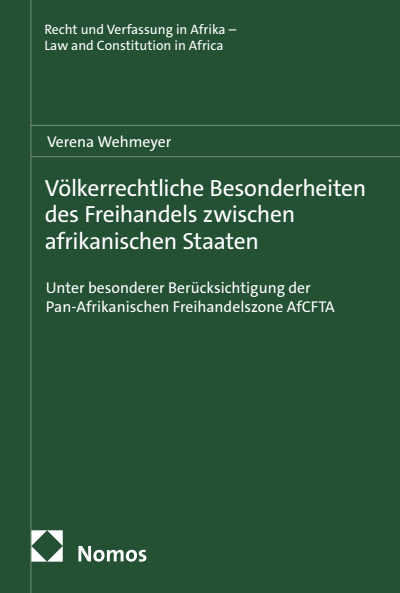 Recht und Verfassung in Afrika –
Law and Constitution in Africa

Verena Wehmeyer

Völkerrechtliche Besonderheiten des Freihandels zwischen afrikanischen Staaten

Unter besonderer Berücksichtigung der Pan-Afrikanischen Freihandelszone AfCFTA

Nomos